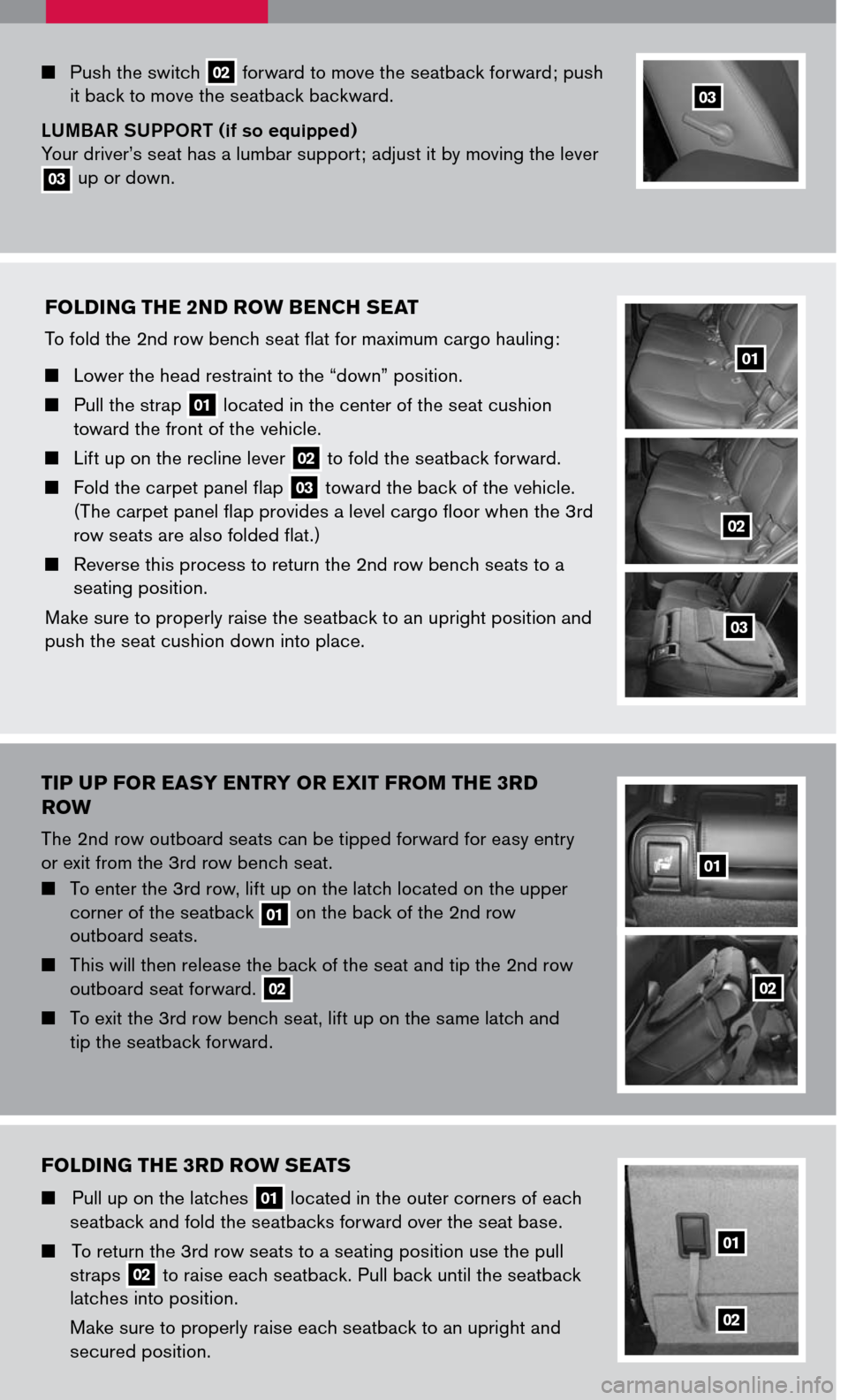 ■ Push the switch 02 forward to move the seatback forward; push it back to move the seatback backward.

LUMBAR SUPPORT (if so equipped)
Your driver's seat has a lumbar support; adjust it by moving the lever 03 up or down.

03

FOLDING THE 2ND ROW BENCH SEAT
To fold the 2nd row bench seat flat for maximum cargo hauling:

■ Lower the head restraint to the "down" position.

■ Pull the strap 01 located in the center of the seat cushion toward the front of the vehicle.

■ Lift up on the recline lever 02 to fold the seatback forward.

■ Fold the carpet panel flap 03 toward the back of the vehicle. (The carpet panel flap provides a level cargo floor when the 3rd row seats are also folded flat.)

■ Reverse this process to return the 2nd row bench seats to a seating position.

Make sure to properly raise the seatback to an upright position and push the seat cushion down into place.

01

02

03

TIP UP FOR EASY ENTRY OR EXIT FROM THE 3RD ROW
The 2nd row outboard seats can be tipped forward for easy entry or exit from the 3rd row bench seat.

■ To enter the 3rd row, lift up on the latch located on the upper corner of the seatback 01 on the back of the 2nd row outboard seats.

■ This will then release the back of the seat and tip the 2nd row outboard seat forward. 02

■ To exit the 3rd row bench seat, lift up on the same latch and tip the seatback forward.

01

02

FOLDING THE 3RD ROW SEATS

■ Pull up on the latches 01 located in the outer corners of each seatback and fold the seatbacks forward over the seat base.

■ To return the 3rd row seats to a seating position use the pull straps 02 to raise each seatback. Pull back until the seatback latches into position.

Make sure to properly raise each seatback to an upright and secured position.

01

02

carmanualsonline.info